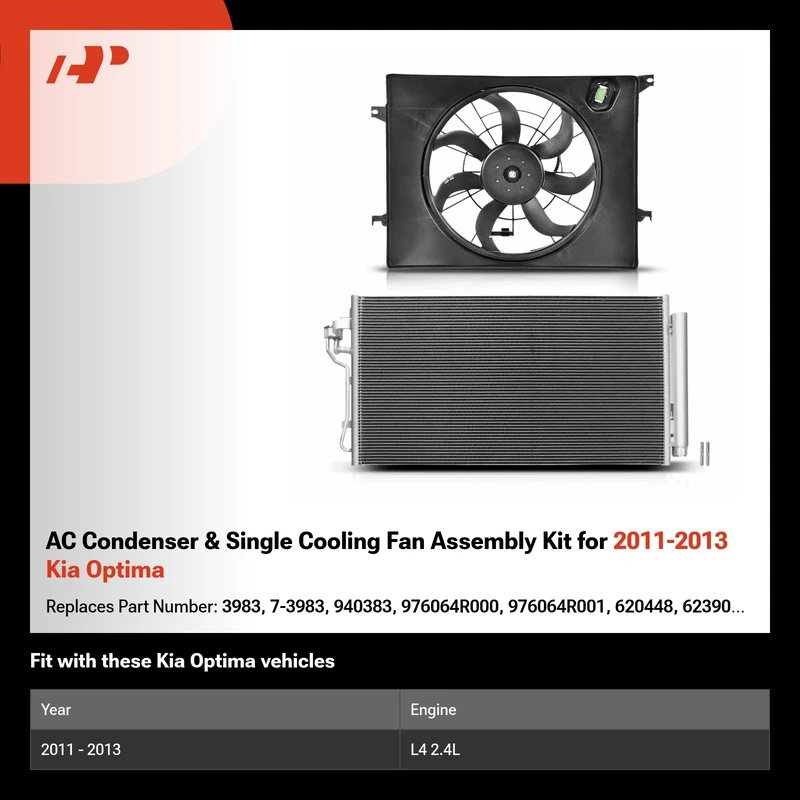 AC Condenser & Single Cooling Fan Assembly Kit for 2011-2013 Kia Optima

Replaces Part Number: 3983, 7-3983, 940383, 976064R000, 976064R001, 620448, 62390...

Fit with these Kia Optima vehicles

| Year | Engine |
|---|---|
| 2011 - 2013 | L4 2.4L |